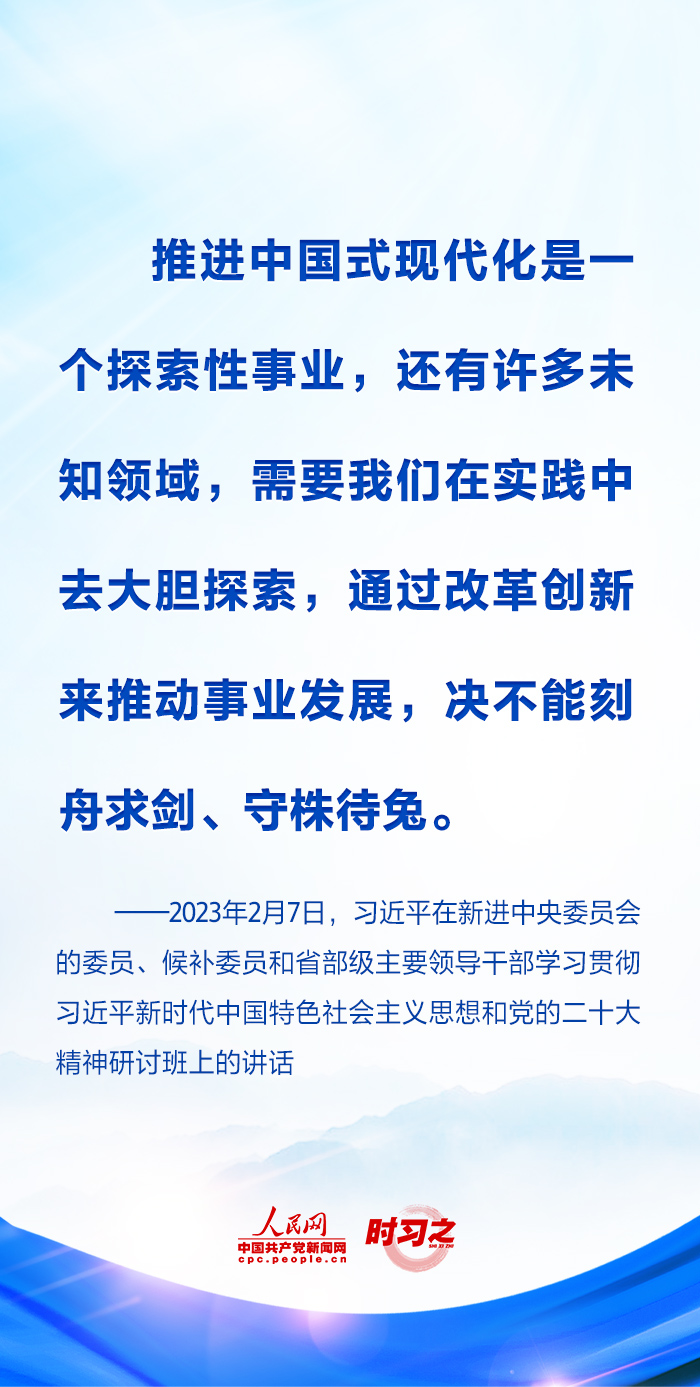 推进中国式现代化是一个探索性事业，还有许多未知领域，需要我们在实践中去大胆探索，通过改革创新来推动事业发展，决不能刻舟求剑、守株待兔。

——2023年2月7日，习近平在新进中央委员会的委员、候补委员和省部级主要领导干部学习贯彻习近平新时代中国特色社会主义思想和党的二十大精神研讨班上的讲话

人民网
中国共产党新闻网
cpc.people.cn
时习之